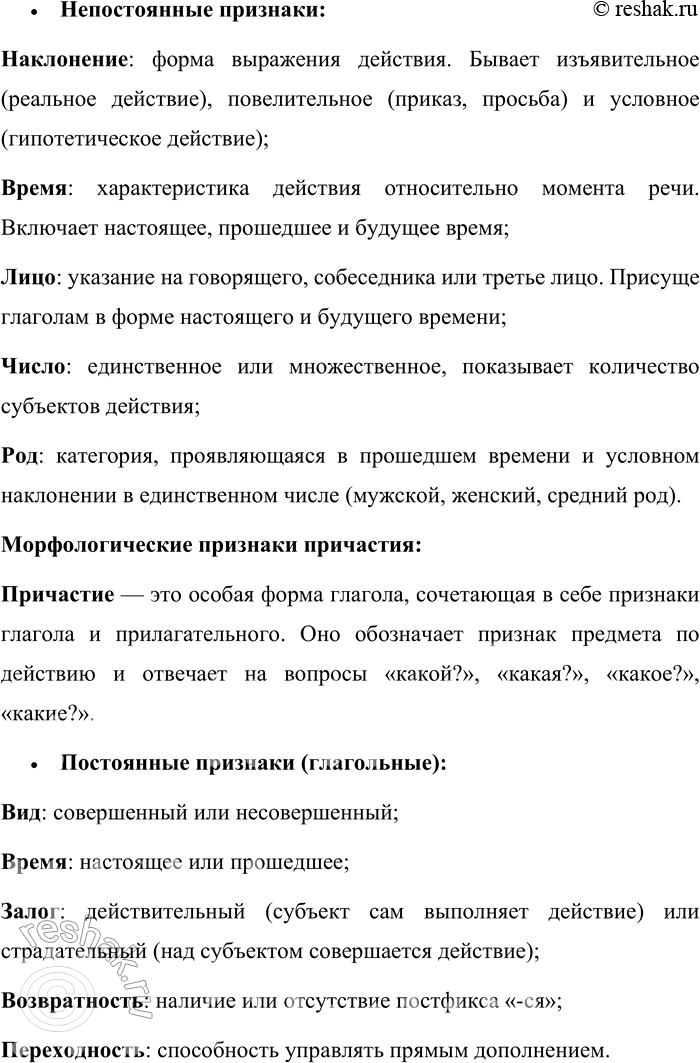 • Непостоянные признаки: © reshak.ru

Наклонение: форма выражения действия. Бывает изъявительное (реальное действие), повелительное (приказ, просьба) и условное (гипотетическое действие);

Время: характеристика действия относительно момента речи. Включает настоящее, прошедшее и будущее время;

Лицо: указание на говорящего, собеседника или третье лицо. Присуще глаголам в форме настоящего и будущего времени;

Число: единственное или множественное, показывает количество субъектов действия;

Род: категория, проявляющаяся в прошедшем времени и условном наклонении в единственном числе (мужской, женский, средний род).

Морфологические признаки причастия:

Причастие — это особая форма глагола, сочетающая в себе признаки глагола и прилагательного. Оно обозначает признак предмета по действию и отвечает на вопросы «какой?», «какая?», «какое?», «какие?».

• Постоянные признаки (глагольные):

Вид: совершенный или несовершенный;

Время: настоящее или прошедшее;

Залог: действительный (субъект сам выполняет действие) или страдательный (над субъектом совершается действие);

Возвратность: наличие или отсутствие постфикса «-ся»;

Переходность: способность управлять прямым дополнением.

reshak.ru